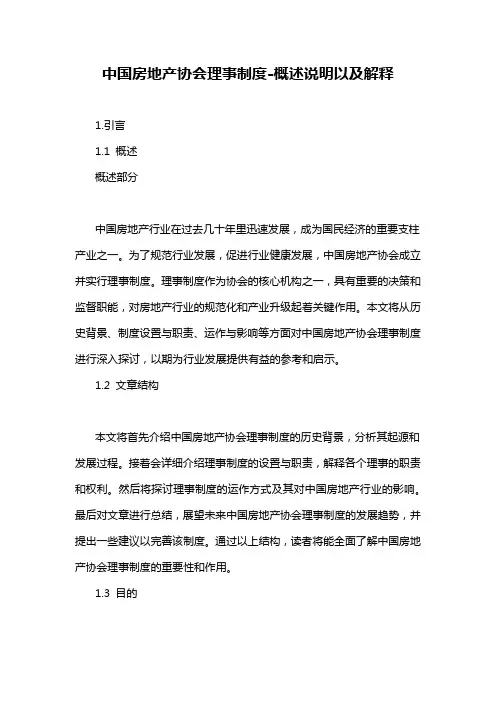 中国房地产协会理事制度-概述说明以及解释

1.引言

1.1 概述

概述部分

中国房地产行业在过去几十年里迅速发展，成为国民经济的重要支柱产业之一。为了规范行业发展，促进行业健康发展，中国房地产协会成立并实行理事制度。理事制度作为协会的核心机构之一，具有重要的决策和监督职能，对房地产行业的规范化和产业升级起着关键作用。本文将从历史背景、制度设置与职责、运作与影响等方面对中国房地产协会理事制度进行深入探讨，以期为行业发展提供有益的参考和启示。

1.2 文章结构

本文将首先介绍中国房地产协会理事制度的历史背景，分析其起源和发展过程。接着会详细介绍理事制度的设置与职责，解释各个理事的职责和权利。然后将探讨理事制度的运作方式及其对中国房地产行业的影响。最后对文章进行总结，展望未来中国房地产协会理事制度的发展趋势，并提出一些建议以完善该制度。通过以上结构，读者将能全面了解中国房地产协会理事制度的重要性和作用。

1.3 目的